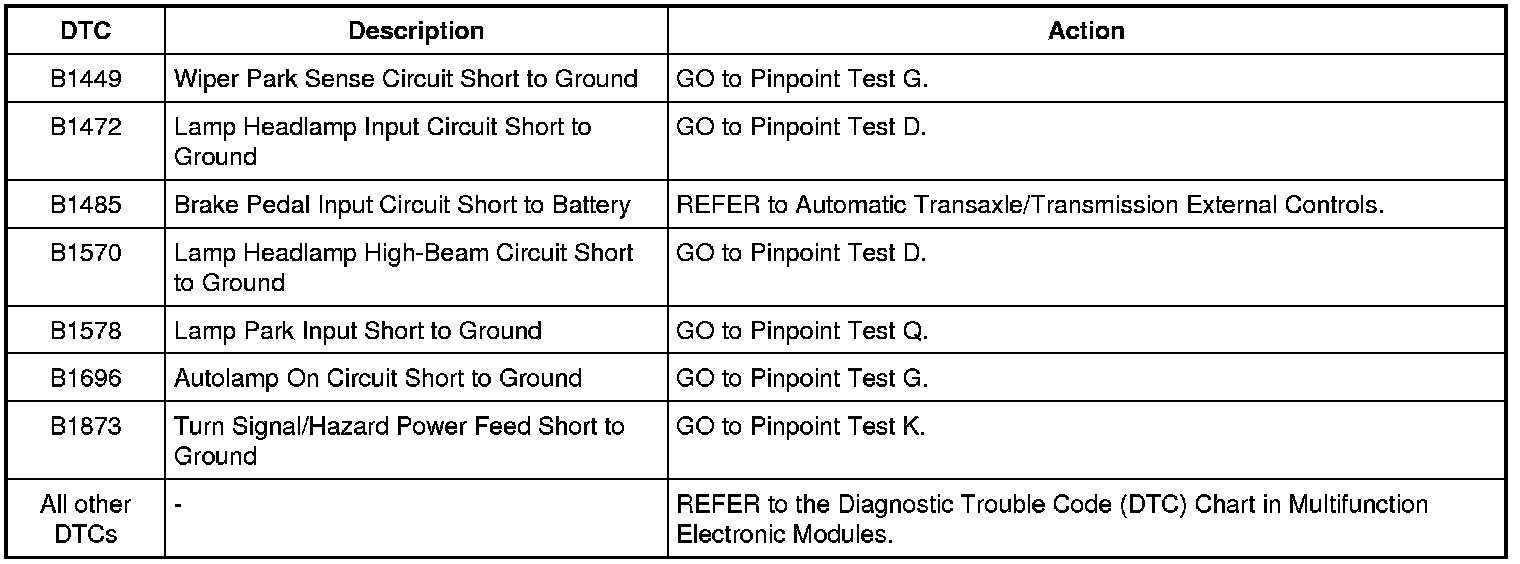 | DTC | Description | Action |
|---|---|---|
| B1449 | Wiper Park Sense Circuit Short to Ground | GO to Pinpoint Test G. |
| B1472 | Lamp Headlamp Input Circuit Short to Ground | GO to Pinpoint Test D. |
| B1485 | Brake Pedal Input Circuit Short to Battery | REFER to Automatic Transaxle/Transmission External Controls. |
| B1570 | Lamp Headlamp High-Beam Circuit Short to Ground | GO to Pinpoint Test D. |
| B1578 | Lamp Park Input Short to Ground | GO to Pinpoint Test Q. |
| B1696 | Autolamp On Circuit Short to Ground | GO to Pinpoint Test G. |
| B1873 | Turn Signal/Hazard Power Feed Short to Ground | GO to Pinpoint Test K. |
| All other DTCs | - | REFER to the Diagnostic Trouble Code (DTC) Chart in Multifunction Electronic Modules. |